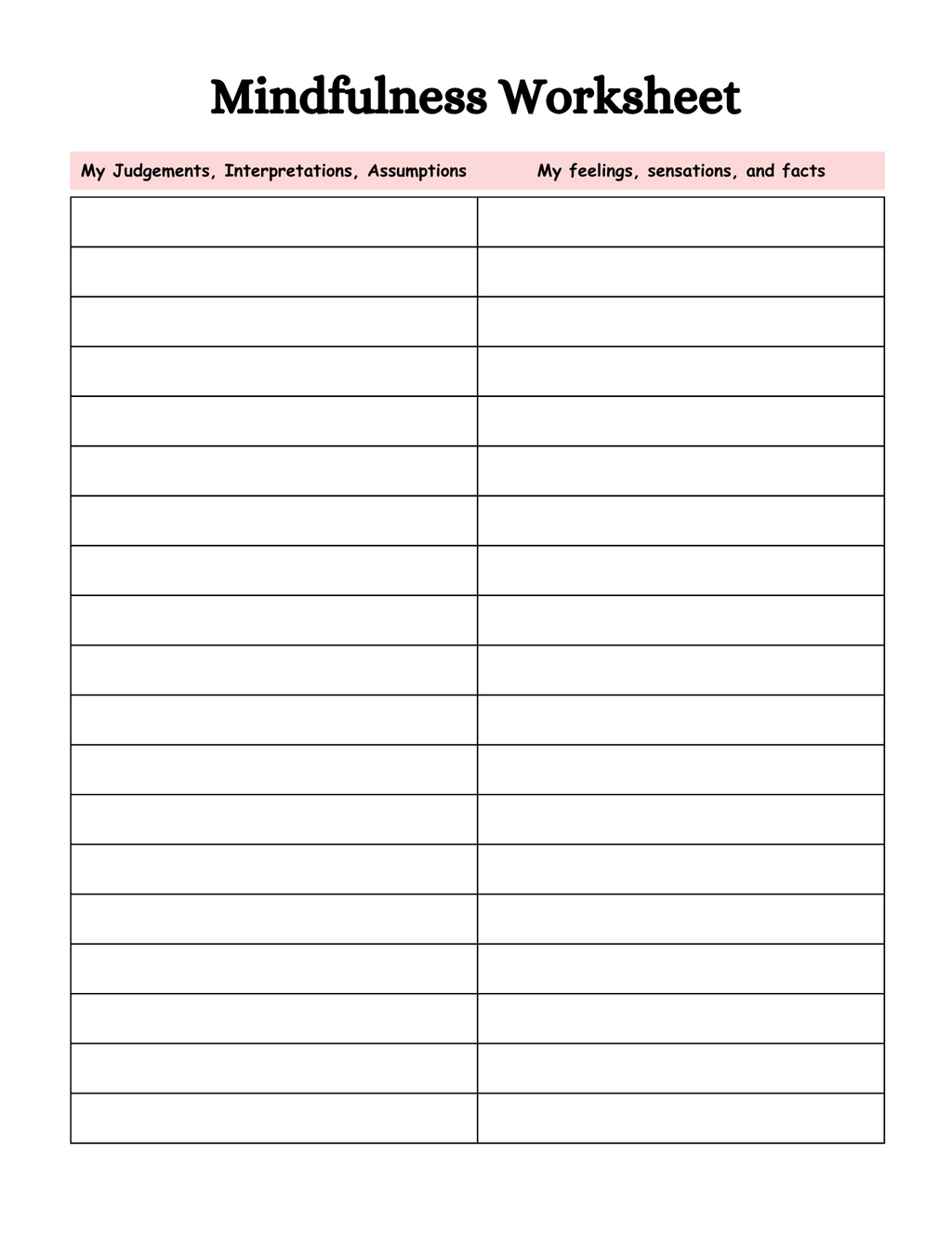 Mindfulness Worksheet

| My Judgements, Interpretations, Assumptions | My feelings, sensations, and facts |
|---|---|
| | |
| | |
| | |
| | |
| | |
| | |
| | |
| | |
| | |
| | |
| | |
| | |
| | |
| | |
| | |
| | |
| | |
| | |
| | |